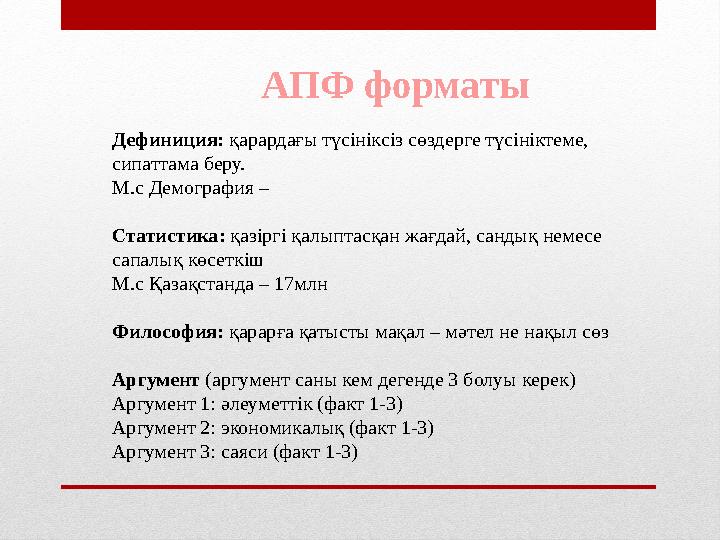 АПФ форматы

Дефиниция: қарардағы түсініксіз сөздерге түсініктеме, сипаттама беру.
М.с Демография –

Статистика: қазіргі қалыптасқан жағдай, сандық немесе сапалық көсеткіш
М.с Қазақстанда – 17млн

Философия: қарарға қатысты мақал – мәтел не нақыл сөз

Аргумент (аргумент саны кем дегенде 3 болуы керек)
Аргумент 1: әлеуметтік (факт 1-3)
Аргумент 2: экономикалық (факт 1-3)
Аргумент 3: саяси (факт 1-3)